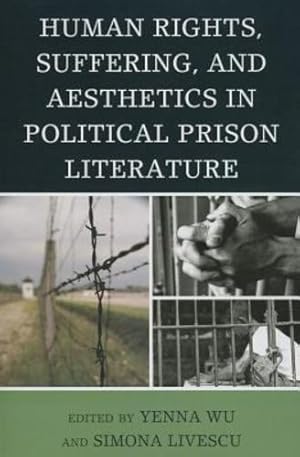 HUMAN RIGHTS, SUFFERING, AND AESTHETICS IN POLITICAL PRISON LITERATURE

EDITED BY YENNA WU AND SIMONA LIVESCU